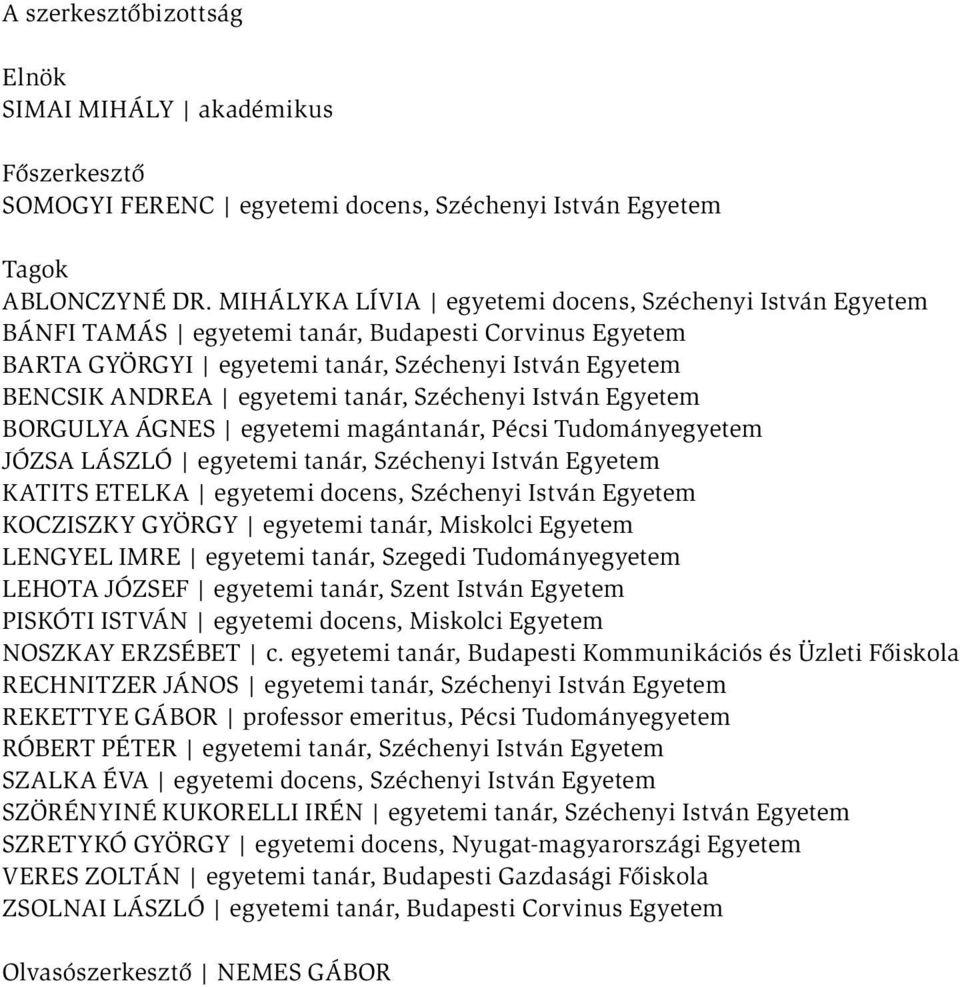 A szerkesztőbizottság

Elnök
SIMAI MIHÁLY | akadémikus

Főszerkesztő
SOMOGYI FERENC | egyetemi docens, Széchenyi István Egyetem

Tagok
ABLONCZYNÉ DR. MIHÁLYKA LÍVIA | egyetemi docens, Széchenyi István Egyetem
BÁNFI TAMÁS | egyetemi tanár, Budapesti Corvinus Egyetem
BARTA GYÖRGYI | egyetemi tanár, Széchenyi István Egyetem
BENCSIK ANDREA | egyetemi tanár, Széchenyi István Egyetem
BORGULYA ÁGNES | egyetemi magántanár, Pécsi Tudományegyetem
JÓZSA LÁSZLÓ | egyetemi tanár, Széchenyi István Egyetem
KATITS ETELKA | egyetemi docens, Széchenyi István Egyetem
KOCZISZKY GYÖRGY | egyetemi tanár, Miskolci Egyetem
LENGYEL IMRE | egyetemi tanár, Szegedi Tudományegyetem
LEHOTA JÓZSEF | egyetemi tanár, Szent István Egyetem
PISKÓTI ISTVÁN | egyetemi docens, Miskolci Egyetem
NOSZKAY ERZSÉBET | c. egyetemi tanár, Budapesti Kommunikációs és Üzleti Főiskola
RECHNITZER JÁNOS | egyetemi tanár, Széchenyi István Egyetem
REKETTYE GÁBOR | professor emeritus, Pécsi Tudományegyetem
RÓBERT PÉTER | egyetemi tanár, Széchenyi István Egyetem
SZALKA ÉVA | egyetemi docens, Széchenyi István Egyetem
SZÖRÉNYINÉ KUKORELLI IRÉN | egyetemi tanár, Széchenyi István Egyetem
SZRETYKÓ GYÖRGY | egyetemi docens, Nyugat-magyarországi Egyetem
VERES ZOLTÁN | egyetemi tanár, Budapesti Gazdasági Főiskola
ZSOLNAI LÁSZLÓ | egyetemi tanár, Budapesti Corvinus Egyetem

Olvasószerkesztő | NEMES GÁBOR